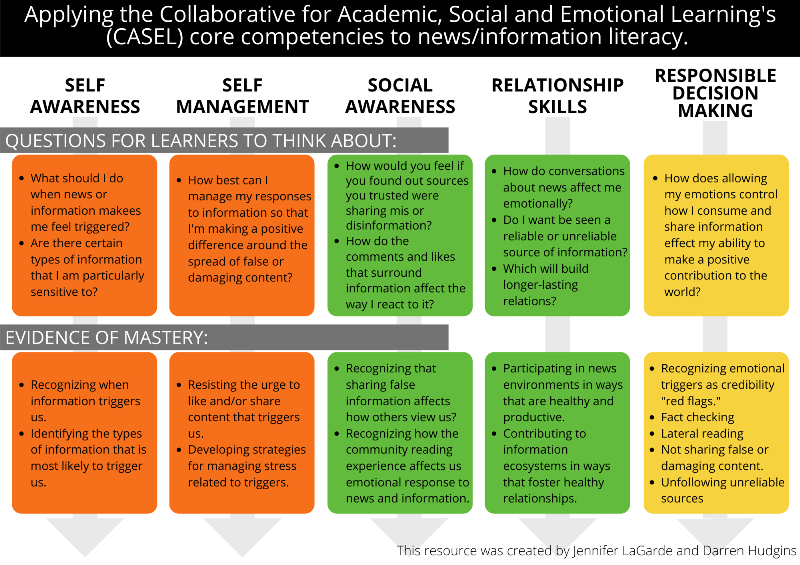 Applying the Collaborative for Academic, Social and Emotional Learning's (CASEL) core competencies to news/information literacy.

SELF AWARENESS

SELF MANAGEMENT

SOCIAL AWARENESS

RELATIONSHIP SKILLS

RESPONSIBLE DECISION MAKING

QUESTIONS FOR LEARNERS TO THINK ABOUT:

- What should I do when news or information makees me feel triggered?
- Are there certain types of information that I am particularly sensitive to?

- How best can I manage my responses to information so that I'm making a positive difference around the spread of false or damaging content?

- How would you feel if you found out sources you trusted were sharing mis or disinformation?
- How do the comments and likes that surround information affect the way I react to it?

- How do conversations about news affect me emotionally?
- Do I want be seen a reliable or unreliable source of information?
- Which will build longer-lasting relations?

- How does allowing my emotions control how I consume and share information effect my ability to make a positive contribution to the world?

EVIDENCE OF MASTERY:

- Recognizing when information triggers us.
- Identifying the types of information that is most likely to trigger us.

- Resisting the urge to like and/or share content that triggers us.
- Developing strategies for managing stress related to triggers.

- Recognizing that sharing false information affects how others view us?
- Recognizing how the community reading experience affects us emotional response to news and information.

- Participating in news environments in ways that are healthy and productive.
- Contributing to information ecosystems in ways that foster healthy relationships.

- Recognizing emotional triggers as credibility "red flags."
- Fact checking
- Lateral reading
- Not sharing false or damaging content.
- Unfollowing unreliable sources

This resource was created by Jennifer LaGarde and Darren Hudgins